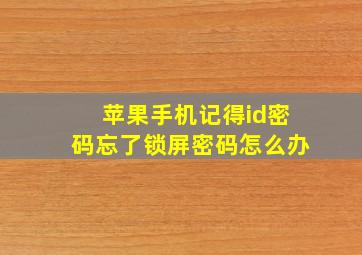 苹果手机记得id密码忘了锁屏密码怎么办